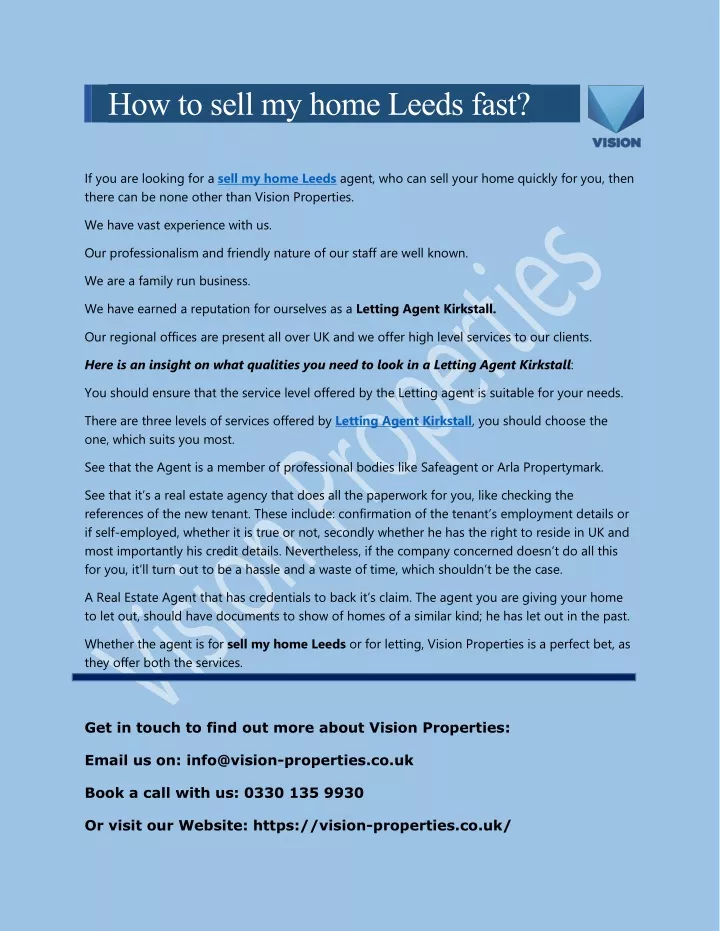 How to sell my home Leeds fast?

VISION

If you are looking for a sell my home Leeds agent, who can sell your home quickly for you, then there can be none other than Vision Properties.

We have vast experience with us.

Our professionalism and friendly nature of our staff are well known.

We are a family run business.

We have earned a reputation for ourselves as a Letting Agent Kirkstall.

Our regional offices are present all over UK and we offer high level services to our clients.

Here is an insight on what qualities you need to look in a Letting Agent Kirkstall:

You should ensure that the service level offered by the Letting agent is suitable for your needs.

There are three levels of services offered by Letting Agent Kirkstall, you should choose the one, which suits you most.

See that the Agent is a member of professional bodies like Safeagent or Arla Propertymark.

See that it's a real estate agency that does all the paperwork for you, like checking the references of the new tenant. These include: confirmation of the tenant's employment details or if self-employed, whether it is true or not, secondly whether he has the right to reside in UK and most importantly his credit details. Nevertheless, if the company concerned doesn't do all this for you, it'll turn out to be a hassle and a waste of time, which shouldn't be the case.

A Real Estate Agent that has credentials to back it's claim. The agent you are giving your home to let out, should have documents to show of homes of a similar kind; he has let out in the past.

Whether the agent is for sell my home Leeds or for letting, Vision Properties is a perfect bet, as they offer both the services.

Vision Properties

Get in touch to find out more about Vision Properties:

Email us on: info@vision-properties.co.uk

Book a call with us: 0330 135 9930

Or visit our Website: https://vision-properties.co.uk/